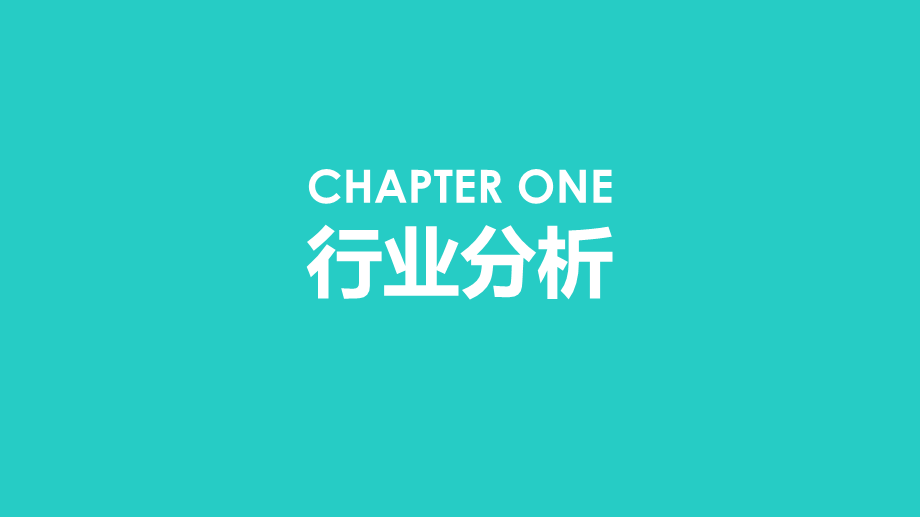 CHAPTER ONE
行业分析